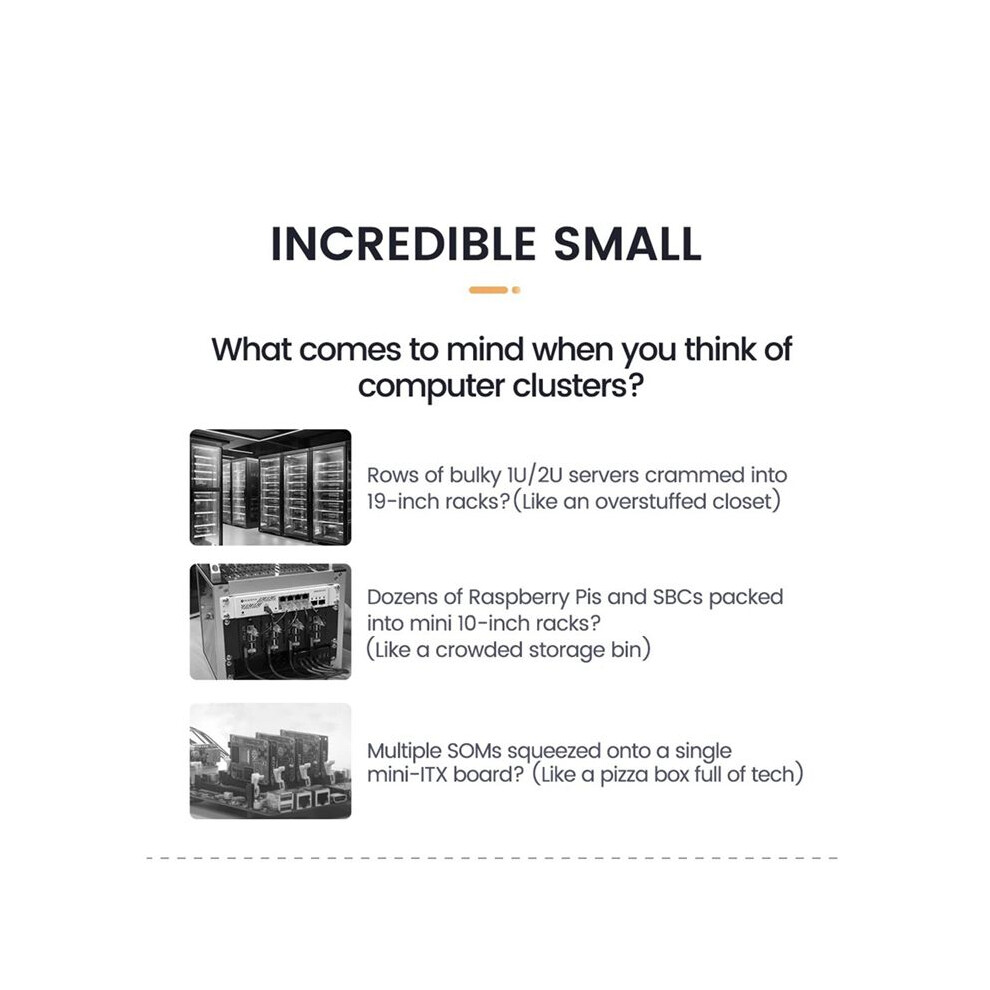 INCREDIBLE SMALL

What comes to mind when you think of computer clusters?

Rows of bulky 1U/2U servers crammed into 19-inch racks?(Like an overstuffed closet)

Dozens of Raspberry Pis and SBCs packed into mini 10-inch racks?
(Like a crowded storage bin)

Multiple SOMs squeezed onto a single mini-ITX board? (Like a pizza box full of tech)